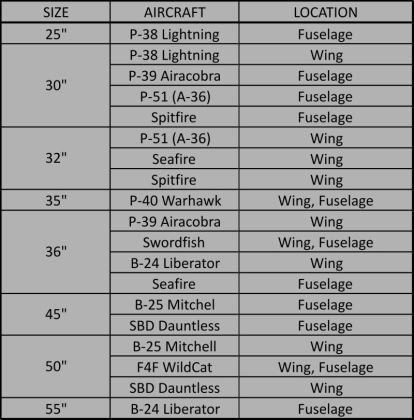 | SIZE | AIRCRAFT | LOCATION |
|---|---|---|
| 25" | P-38 Lightning | Fuselage |
| 30" | P-38 Lightning | Wing |
| | P-39 Airacobra | Fuselage |
| | P-51 (A-36) | Fuselage |
| | Spitfire | Fuselage |
| 32" | P-51 (A-36) | Wing |
| | Seafire | Wing |
| | Spitfire | Wing |
| 35" | P-40 Warhawk | Wing, Fuselage |
| 36" | P-39 Airacobra | Wing |
| | Swordfish | Wing, Fuselage |
| | B-24 Liberator | Wing |
| | Seafire | Fuselage |
| 45" | B-25 Mitchel | Fuselage |
| | SBD Dauntless | Fuselage |
| 50" | B-25 Mitchell | Wing |
| | F4F WildCat | Wing, Fuselage |
| | SBD Dauntless | Wing |
| 55" | B-24 Liberator | Fuselage |